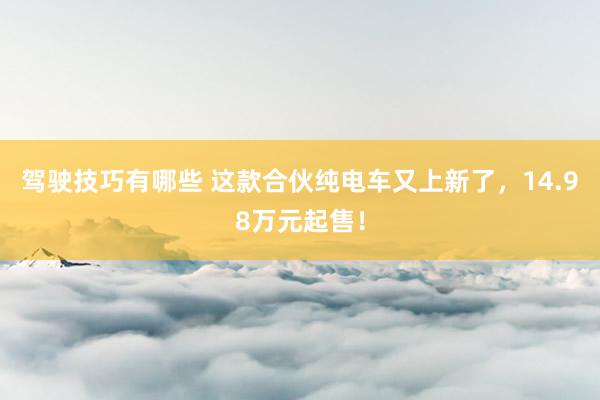 驾驶技巧有哪些 这款合伙纯电车又上新了，14.98万元起售！